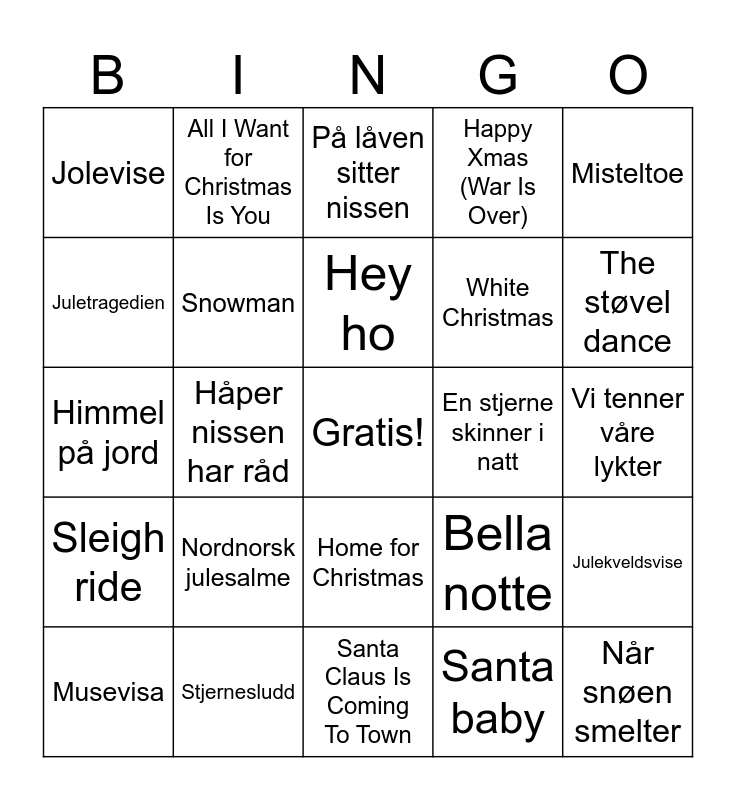 | B | I | N | G | O |
|---|---|---|---|---|
| Jolevise | All I Want for Christmas Is You | På låven sitter nissen | Happy Xmas (War Is Over) | Misteltoe |
| Juletragedien | Snowman | Hey ho | White Christmas | The støvel dance |
| Himmel på jord | Håper nissen har råd | Gratis! | En stjerne skinner i natt | Vi tenner våre lykter |
| Sleigh ride | Nordnorsk julesalme | Home for Christmas | Bella notte | Julekveldsvise |
| Musevisa | Stjernesludd | Santa Claus Is Coming To Town | Santa baby | Når snøen smelter |